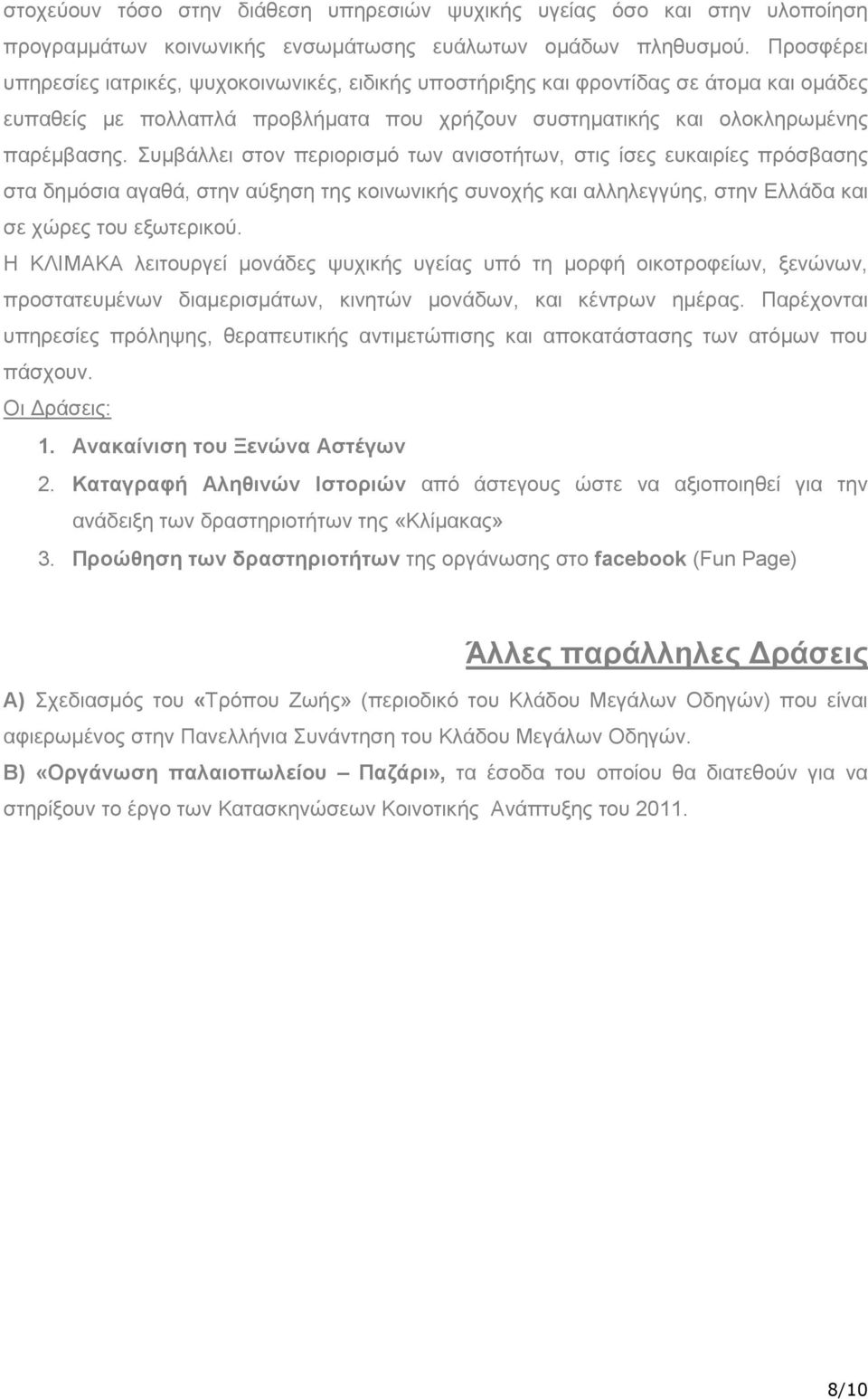 στοχεύουν τόσο στην διάθεση υπηρεσιών ψυχικής υγείας όσο και στην υλοποίηση προγραμμάτων κοινωνικής ενσωμάτωσης ευάλωτων ομάδων πληθυσμού. Προσφέρει υπηρεσίες ιατρικές, ψυχοκοινωνικές, ειδικής υποστήριξης και φροντίδας σε άτομα και ομάδες ευπαθείς με πολλαπλά προβλήματα που χρήζουν συστηματικής και ολοκληρωμένης παρέμβασης. Συμβάλλει στον περιορισμό των ανισοτήτων, στις ίσες ευκαιρίες πρόσβασης στα δημόσια αγαθά, στην αύξηση της κοινωνικής συνοχής και αλληλεγγύης, στην Ελλάδα και σε χώρες του εξωτερικού.

Η ΚΛΙΜΑΚΑ λειτουργεί μονάδες ψυχικής υγείας υπό τη μορφή οικοτροφείων, ξενώνων, προστατευμένων διαμερισμάτων, κινητών μονάδων, και κέντρων ημέρας. Παρέχονται υπηρεσίες πρόληψης, θεραπευτικής αντιμετώπισης και αποκατάστασης των ατόμων που πάσχουν.

Οι Δράσεις:

1. Ανακαίνιση του Ξενώνα Αστέγων
2. Καταγραφή Αληθινών Ιστοριών από άστεγους ώστε να αξιοποιηθεί για την ανάδειξη των δραστηριοτήτων της «Κλίμακας»
3. Προώθηση των δραστηριοτήτων της οργάνωσης στο facebook (Fun Page)

Άλλες παράλληλες Δράσεις

Α) Σχεδιασμός του «Τρόπου Ζωής» (περιοδικό του Κλάδου Μεγάλων Οδηγών) που είναι αφιερωμένος στην Πανελλήνια Συνάντηση του Κλάδου Μεγάλων Οδηγών.

Β) «Οργάνωση παλαιοπωλείου – Παζάρι», τα έσοδα του οποίου θα διατεθούν για να στηρίξουν το έργο των Κατασκηνώσεων Κοινοτικής Ανάπτυξης του 2011.

8/10